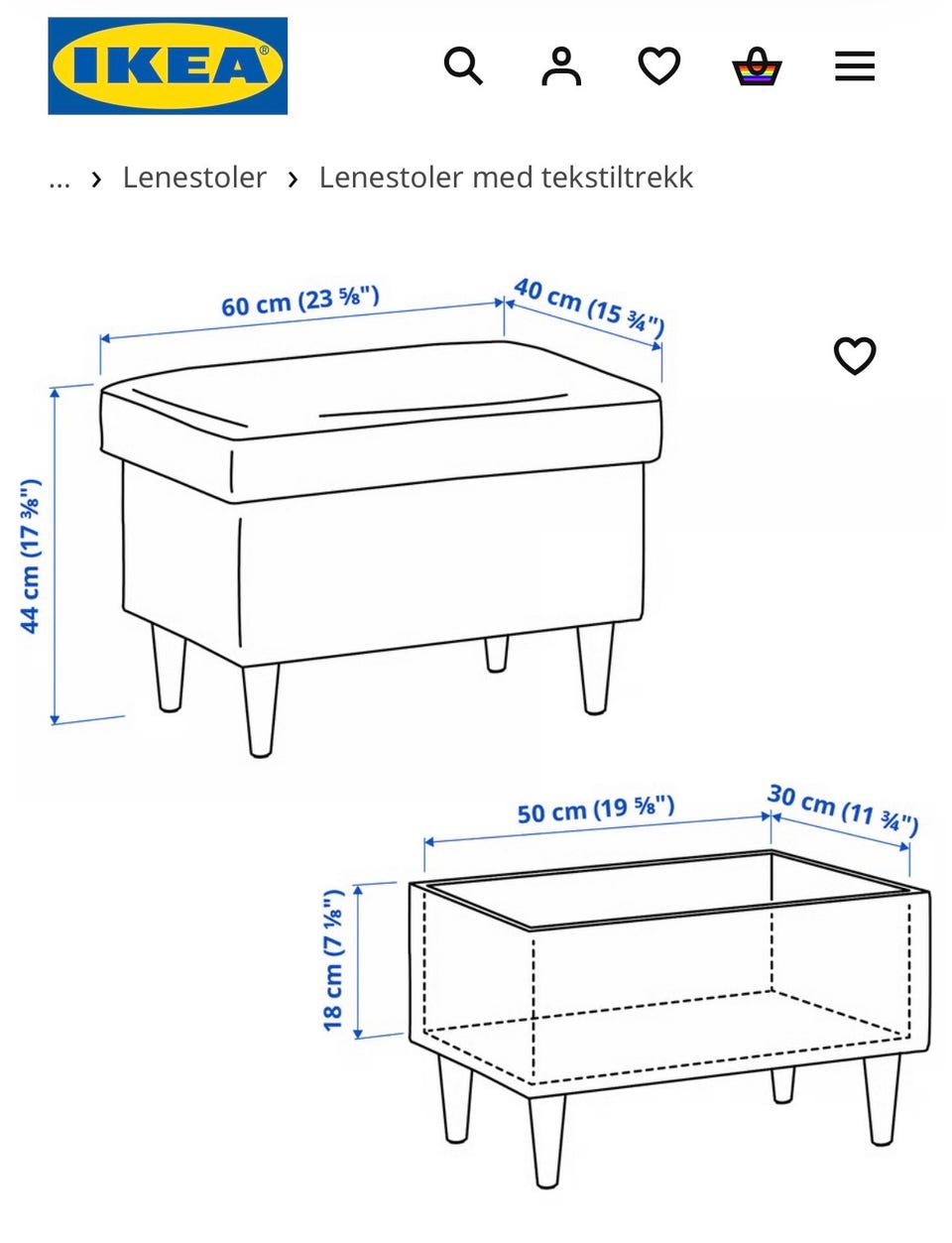 IKEA®

... › Lenestoler › Lenestoler med tekstiltrekk

60 cm (23 ⅝")
40 cm (15 ¾")
44 cm (17 ⅜")

50 cm (19 ⅝")
30 cm (11 ¾")
18 cm (7 ⅛")